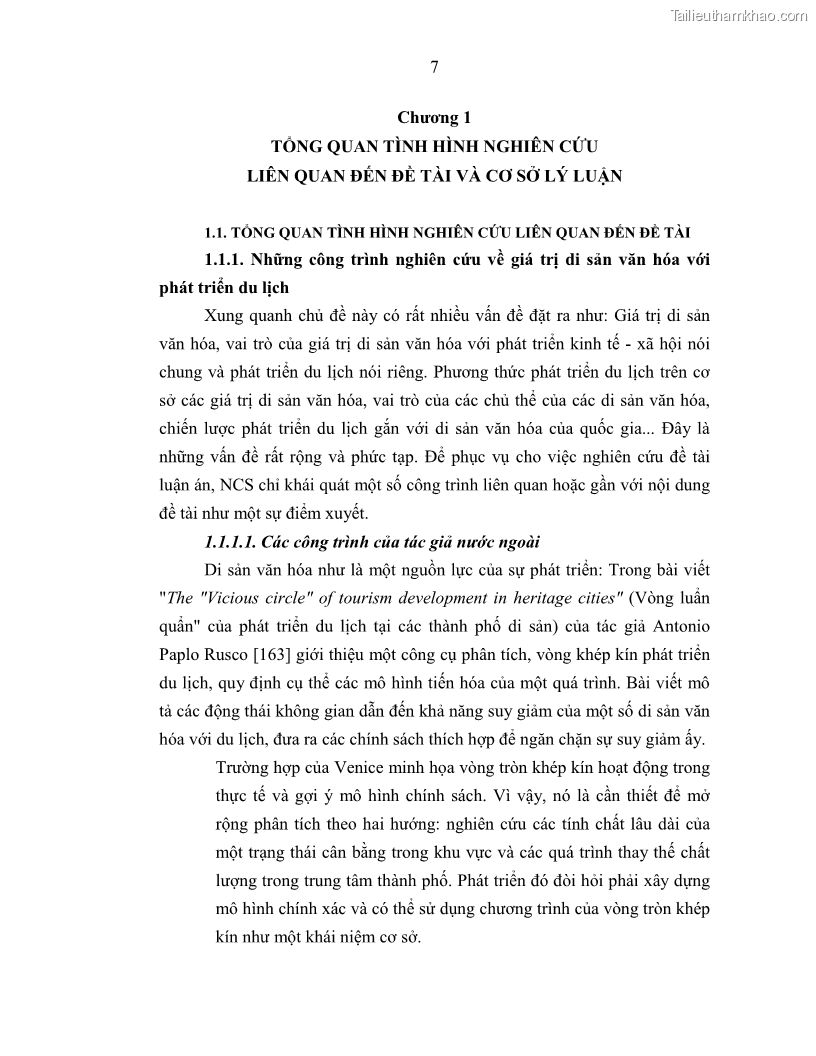 Tailieuthamkhao.com

7

Chương 1
TỔNG QUAN TÌNH HÌNH NGHIÊN CỨU
LIÊN QUAN ĐẾN ĐỀ TÀI VÀ CƠ SỞ LÝ LUẬN

1.1. TỔNG QUAN TÌNH HÌNH NGHIÊN CỨU LIÊN QUAN ĐẾN ĐỀ TÀI

1.1.1. Những công trình nghiên cứu về giá trị di sản văn hóa với phát triển du lịch

Xung quanh chủ đề này có rất nhiều vấn đề đặt ra như: Giá trị di sản văn hóa, vai trò của giá trị di sản văn hóa với phát triển kinh tế - xã hội nói chung và phát triển du lịch nói riêng. Phương thức phát triển du lịch trên cơ sở các giá trị di sản văn hóa, vai trò của các chủ thể của các di sản văn hóa, chiến lược phát triển du lịch gắn với di sản văn hóa của quốc gia... Đây là những vấn đề rất rộng và phức tạp. Để phục vụ cho việc nghiên cứu đề tài luận án, NCS chỉ khái quát một số công trình liên quan hoặc gần với nội dung đề tài như một sự điểm xuyết.

1.1.1.1. Các công trình của tác giả nước ngoài

Di sản văn hóa như là một nguồn lực của sự phát triển: Trong bài viết "The "Vicious circle" of tourism development in heritage cities" (Vòng luẩn quẩn" của phát triển du lịch tại các thành phố di sản) của tác giả Antonio Paplo Rusco [163] giới thiệu một công cụ phân tích, vòng khép kín phát triển du lịch, quy định cụ thể các mô hình tiến hóa của một quá trình. Bài viết mô tả các động thái không gian dẫn đến khả năng suy giảm của một số di sản văn hóa với du lịch, đưa ra các chính sách thích hợp để ngăn chặn sự suy giảm ấy.

Trường hợp của Venice minh họa vòng tròn khép kín hoạt động trong thực tế và gợi ý mô hình chính sách. Vì vậy, nó là cần thiết để mở rộng phân tích theo hai hướng: nghiên cứu các tính chất lâu dài của một trạng thái cân bằng trong khu vực và các quá trình thay thế chất lượng trong trung tâm thành phố. Phát triển đó đòi hỏi phải xây dựng mô hình chính xác và có thể sử dụng chương trình của vòng tròn khép kín như một khái niệm cơ sở.